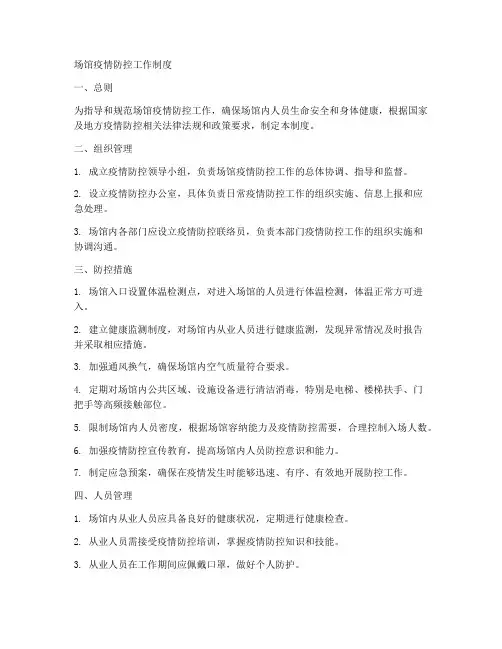 场馆疫情防控工作制度

一、总则

为指导和规范场馆疫情防控工作，确保场馆内人员生命安全和身体健康，根据国家及地方疫情防控相关法律法规和政策要求，制定本制度。

二、组织管理

1. 成立疫情防控领导小组，负责场馆疫情防控工作的总体协调、指导和监督。

2. 设立疫情防控办公室，具体负责日常疫情防控工作的组织实施、信息上报和应急处理。

3. 场馆内各部门应设立疫情防控联络员，负责本部门疫情防控工作的组织实施和协调沟通。

三、防控措施

1. 场馆入口设置体温检测点，对进入场馆的人员进行体温检测，体温正常方可进入。

2. 建立健康监测制度，对场馆内从业人员进行健康监测，发现异常情况及时报告并采取相应措施。

3. 加强通风换气，确保场馆内空气质量符合要求。

4. 定期对场馆内公共区域、设施设备进行清洁消毒，特别是电梯、楼梯扶手、门把手等高频接触部位。

5. 限制场馆内人员密度，根据场馆容纳能力及疫情防控需要，合理控制入场人数。

6. 加强疫情防控宣传教育，提高场馆内人员防控意识和能力。

7. 制定应急预案，确保在疫情发生时能够迅速、有序、有效地开展防控工作。

四、人员管理

1. 场馆内从业人员应具备良好的健康状况，定期进行健康检查。

2. 从业人员需接受疫情防控培训，掌握疫情防控知识和技能。

3. 从业人员在工作期间应佩戴口罩，做好个人防护。